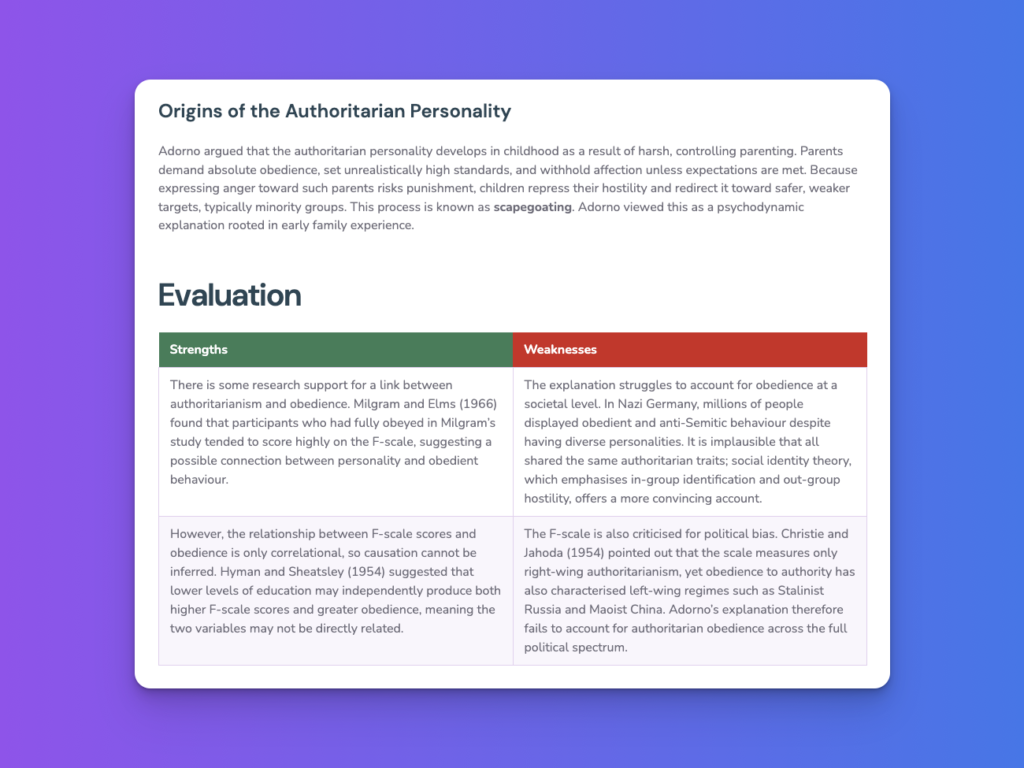 Origins of the Authoritarian Personality

Adorno argued that the authoritarian personality develops in childhood as a result of harsh, controlling parenting. Parents demand absolute obedience, set unrealistically high standards, and withhold affection unless expectations are met. Because expressing anger toward such parents risks punishment, children repress their hostility and redirect it toward safer, weaker targets, typically minority groups. This process is known as scapegoating. Adorno viewed this as a psychodynamic explanation rooted in early family experience.

Evaluation

| Strengths | Weaknesses |
|---|---|
| There is some research support for a link between authoritarianism and obedience. Milgram and Elms (1966) found that participants who had fully obeyed in Milgram's study tended to score highly on the F-scale, suggesting a possible connection between personality and obedient behaviour. | The explanation struggles to account for obedience at a societal level. In Nazi Germany, millions of people displayed obedient and anti-Semitic behaviour despite having diverse personalities. It is implausible that all shared the same authoritarian traits; social identity theory, which emphasises in-group identification and out-group hostility, offers a more convincing account. |
| However, the relationship between F-scale scores and obedience is only correlational, so causation cannot be inferred. Hyman and Sheatsley (1954) suggested that lower levels of education may independently produce both higher F-scale scores and greater obedience, meaning the two variables may not be directly related. | The F-scale is also criticised for political bias. Christie and Jahoda (1954) pointed out that the scale measures only right-wing authoritarianism, yet obedience to authority has also characterised left-wing regimes such as Stalinist Russia and Maoist China. Adorno's explanation therefore fails to account for authoritarian obedience across the full political spectrum. |